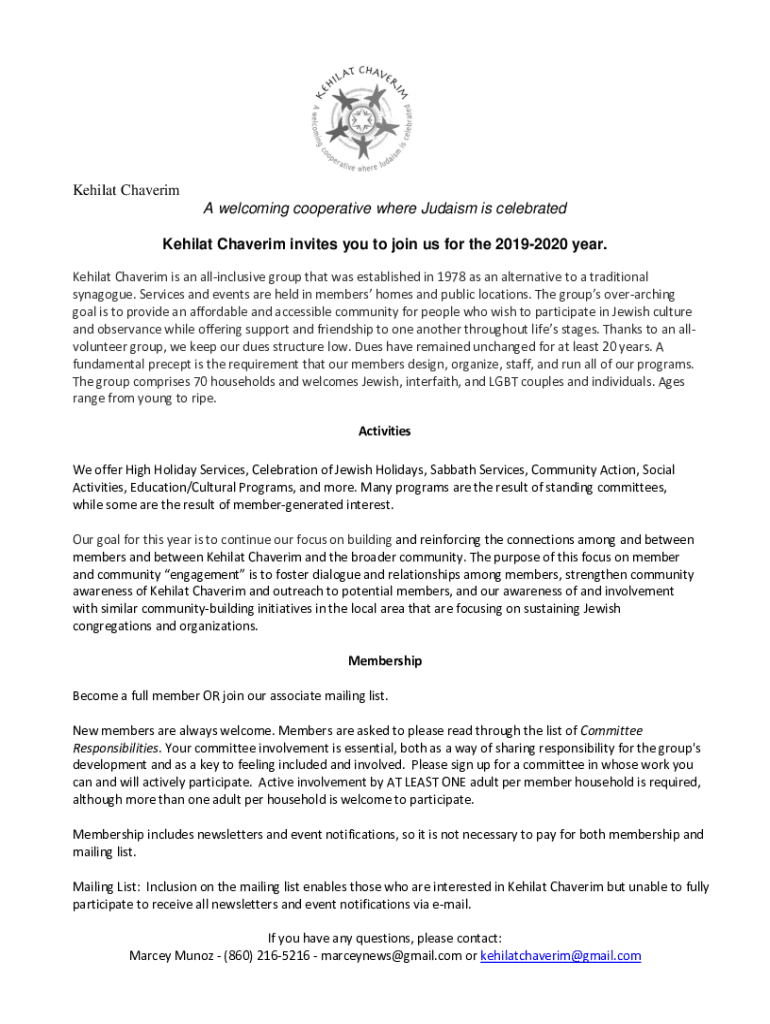 KEHILAT CHAVERIM
A welcoming cooperative where Judaism is celebrated

Kehilat Chaverim

A welcoming cooperative where Judaism is celebrated

Kehilat Chaverim invites you to join us for the 2019-2020 year.

Kehilat Chaverim is an all-inclusive group that was established in 1978 as an alternative to a traditional synagogue. Services and events are held in members' homes and public locations. The group's over-arching goal is to provide an affordable and accessible community for people who wish to participate in Jewish culture and observance while offering support and friendship to one another throughout life's stages. Thanks to an all-volunteer group, we keep our dues structure low. Dues have remained unchanged for at least 20 years. A fundamental precept is the requirement that our members design, organize, staff, and run all of our programs. The group comprises 70 households and welcomes Jewish, interfaith, and LGBT couples and individuals. Ages range from young to ripe.

Activities

We offer High Holiday Services, Celebration of Jewish Holidays, Sabbath Services, Community Action, Social Activities, Education/Cultural Programs, and more. Many programs are the result of standing committees, while some are the result of member-generated interest.

Our goal for this year is to continue our focus on building and reinforcing the connections among and between members and between Kehilat Chaverim and the broader community. The purpose of this focus on member and community "engagement" is to foster dialogue and relationships among members, strengthen community awareness of Kehilat Chaverim and outreach to potential members, and our awareness of and involvement with similar community-building initiatives in the local area that are focusing on sustaining Jewish congregations and organizations.

Membership

Become a full member OR join our associate mailing list.

New members are always welcome. Members are asked to please read through the list of Committee Responsibilities. Your committee involvement is essential, both as a way of sharing responsibility for the group's development and as a key to feeling included and involved. Please sign up for a committee in whose work you can and will actively participate. Active involvement by AT LEAST ONE adult per member household is required, although more than one adult per household is welcome to participate.

Membership includes newsletters and event notifications, so it is not necessary to pay for both membership and mailing list.

Mailing List: Inclusion on the mailing list enables those who are interested in Kehilat Chaverim but unable to fully participate to receive all newsletters and event notifications via e-mail.

If you have any questions, please contact:
Marcey Munoz - (860) 216-5216 - marceynews@gmail.com or kehilatchaverim@gmail.com